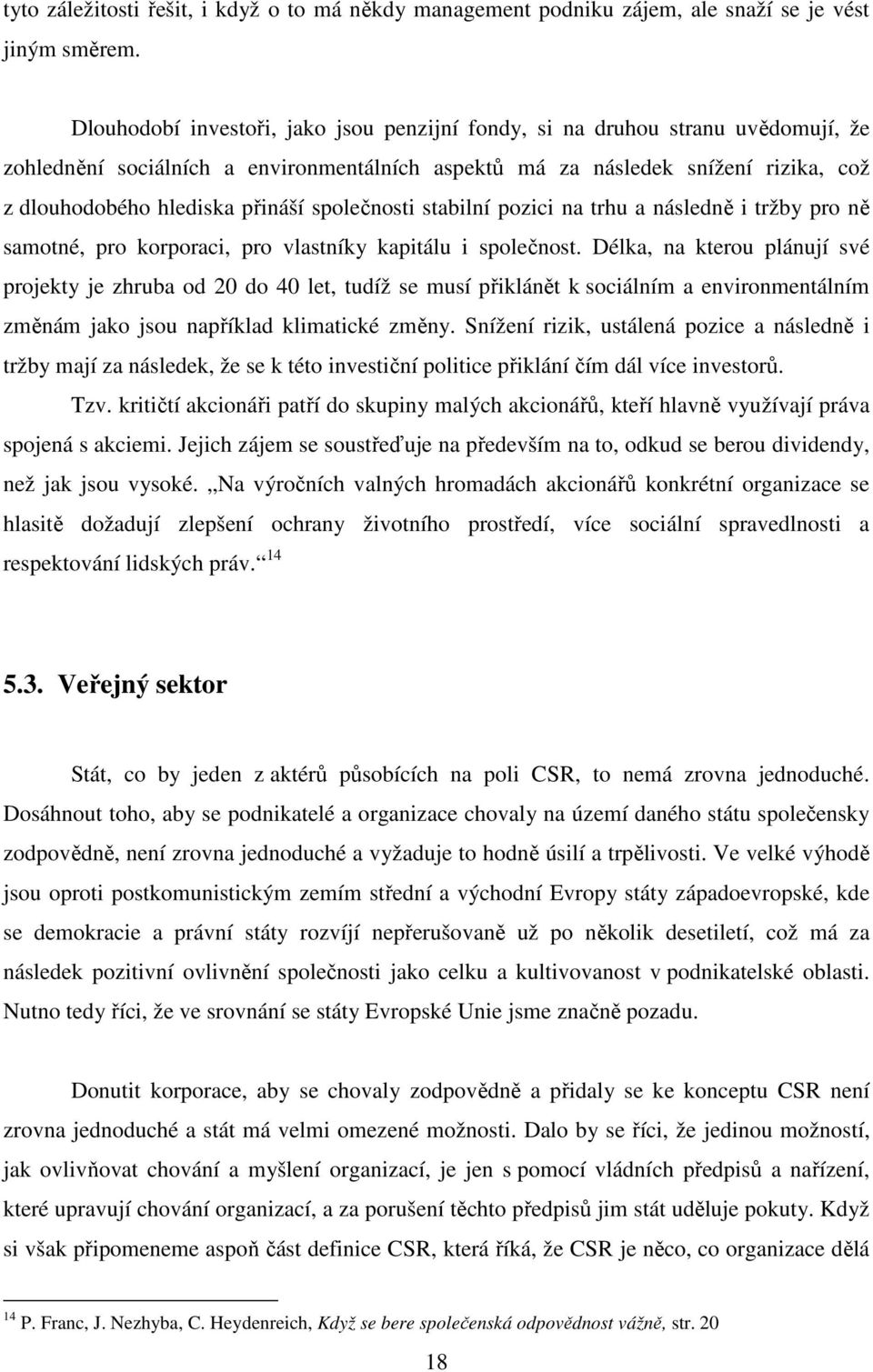 tyto záležitosti řešit, i když o to má někdy management podniku zájem, ale snaží se je vést jiným směrem.

Dlouhodobí investoři, jako jsou penzijní fondy, si na druhou stranu uvědomují, že zohlednění sociálních a environmentálních aspektů má za následek snížení rizika, což z dlouhodobého hlediska přináší společnosti stabilní pozici na trhu a následně i tržby pro ně samotné, pro korporaci, pro vlastníky kapitálu i společnost. Délka, na kterou plánují své projekty je zhruba od 20 do 40 let, tudíž se musí přiklánět k sociálním a environmentálním změnám jako jsou například klimatické změny. Snížení rizik, ustálená pozice a následně i tržby mají za následek, že se k této investiční politice přiklání čím dál více investorů.

Tzv. kritičtí akcionáři patří do skupiny malých akcionářů, kteří hlavně využívají práva spojená s akciemi. Jejich zájem se soustřeďuje na především na to, odkud se berou dividendy, než jak jsou vysoké. „Na výročních valných hromadách akcionářů konkrétní organizace se hlasitě dožadují zlepšení ochrany životního prostředí, více sociální spravedlnosti a respektování lidských práv.“ $^{14}$

5.3. Veřejný sektor

Stát, co by jeden z aktérů působících na poli CSR, to nemá zrovna jednoduché. Dosáhnout toho, aby se podnikatelé a organizace chovaly na území daného státu společensky zodpovědně, není zrovna jednoduché a vyžaduje to hodně úsilí a trpělivosti. Ve velké výhodě jsou oproti postkomunistickým zemím střední a východní Evropy státy západoevropské, kde se demokracie a právní státy rozvíjí nepřerušovaně už po několik desetiletí, což má za následek pozitivní ovlivnění společnosti jako celku a kultivovanost v podnikatelské oblasti. Nutno tedy říci, že ve srovnání se státy Evropské Unie jsme značně pozadu.

Donutit korporace, aby se chovaly zodpovědně a přidaly se ke konceptu CSR není zrovna jednoduché a stát má velmi omezené možnosti. Dalo by se říci, že jedinou možností, jak ovlivňovat chování a myšlení organizací, je jen s pomocí vládních předpisů a nařízení, které upravují chování organizací, a za porušení těchto předpisů jim stát uděluje pokuty. Když si však připomeneme aspoň část definice CSR, která říká, že CSR je něco, co organizace dělá

$^{14}$ P. Franc, J. Nezhyba, C. Heydenreich, Když se bere společenská odpovědnost vážně, str. 20

18